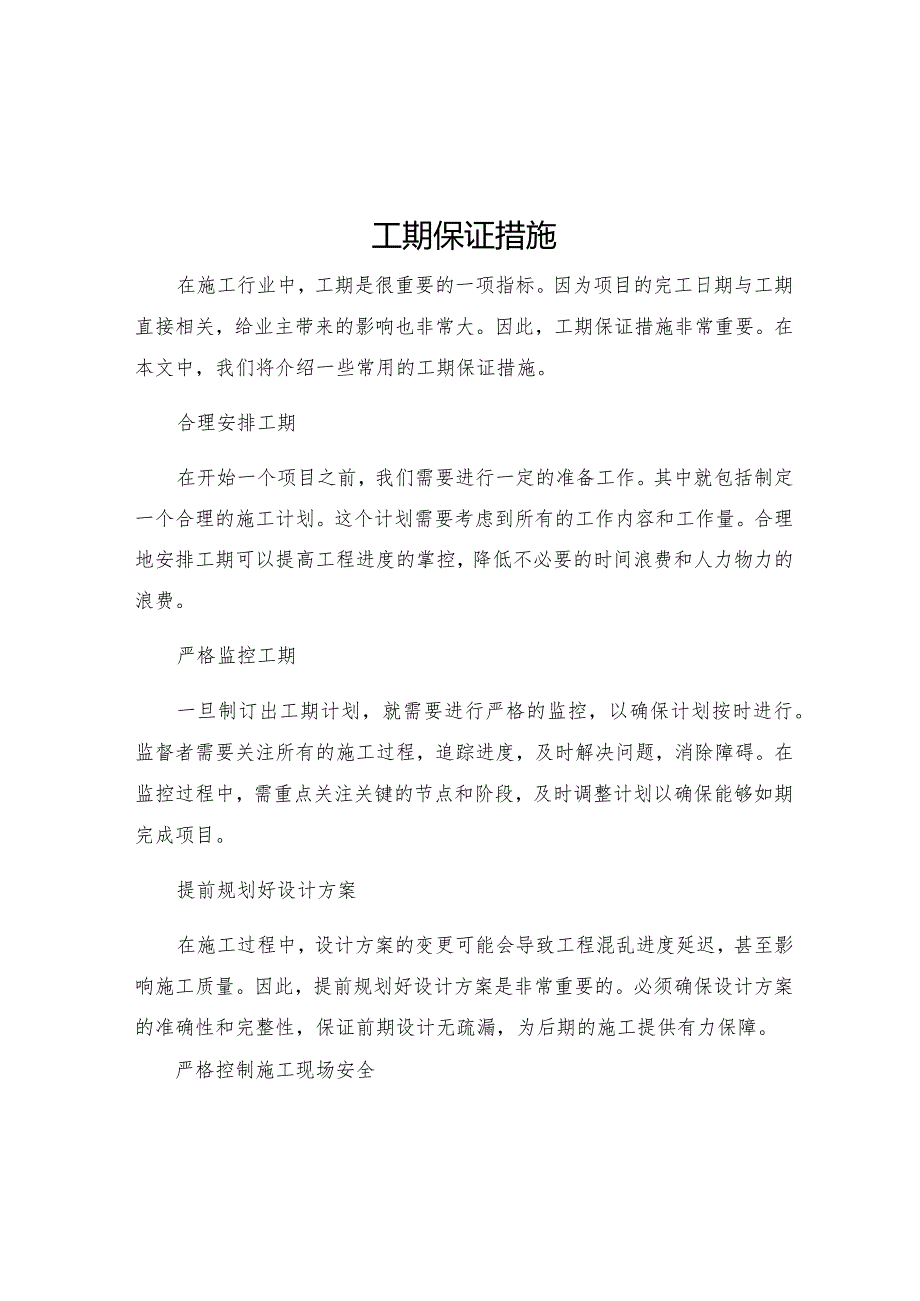 工期保证措施

在施工行业中，工期是很重要的一项指标。因为项目的完工日期与工期直接相关，给业主带来的影响也非常大。因此，工期保证措施非常重要。在本文中，我们将介绍一些常用的工期保证措施。

合理安排工期

在开始一个项目之前，我们需要进行一定的准备工作。其中就包括制定一个合理的施工计划。这个计划需要考虑到所有的工作内容和工作量。合理地安排工期可以提高工程进度的掌控，降低不必要的时间浪费和人力物力的浪费。

严格监控工期

一旦制订出工期计划，就需要进行严格的监控，以确保计划按时进行。监督者需要关注所有的施工过程，追踪进度，及时解决问题，消除障碍。在监控过程中，需重点关注关键的节点和阶段，及时调整计划以确保能够如期完成项目。

提前规划好设计方案

在施工过程中，设计方案的变更可能会导致工程混乱进度延迟，甚至影响施工质量。因此，提前规划好设计方案是非常重要的。必须确保设计方案的准确性和完整性，保证前期设计无疏漏，为后期的施工提供有力保障。

严格控制施工现场安全